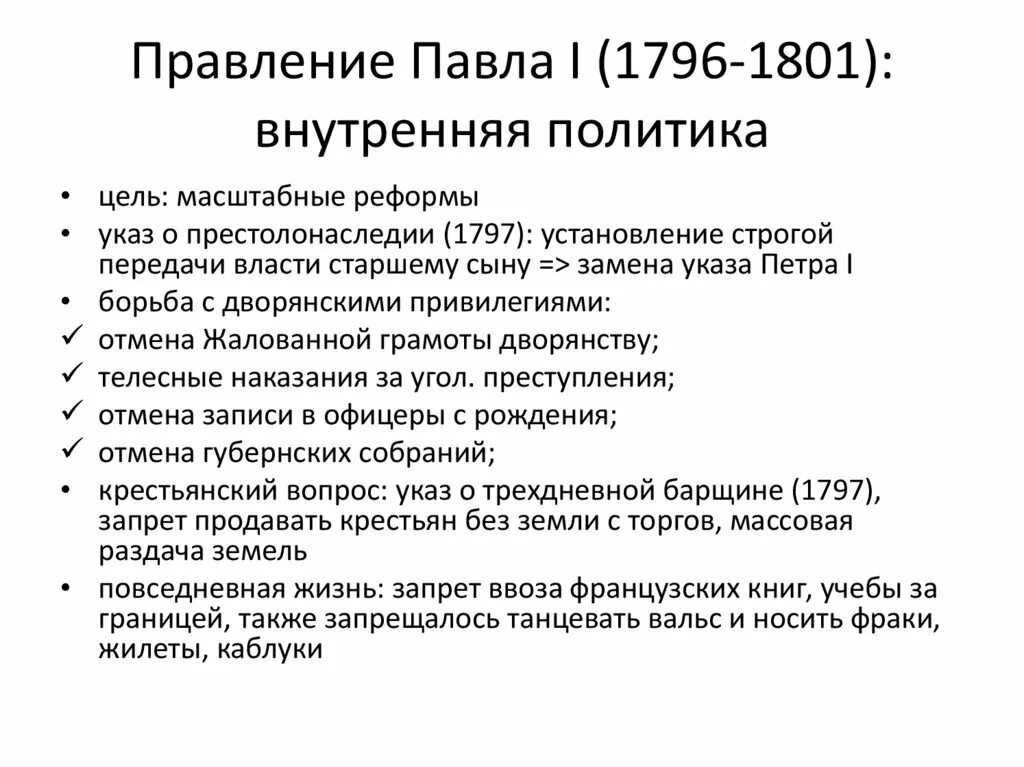 Правление Павла I (1796-1801): внутренняя политика

• цель: масштабные реформы
• указ о престолонаследии (1797): установление строгой передачи власти старшему сыну => замена указа Петра I
• борьба с дворянскими привилегиями:
✓ отмена Жалованной грамоты дворянству;
✓ телесные наказания за угол. преступления;
✓ отмена записи в офицеры с рождения;
✓ отмена губернских собраний;
• крестьянский вопрос: указ о трехдневной барщине (1797), запрет продавать крестьян без земли с торгов, массовая раздача земель
• повседневная жизнь: запрет ввоза французских книг, учебы за границей, также запрещалось танцевать вальс и носить фраки, жилеты, каблуки